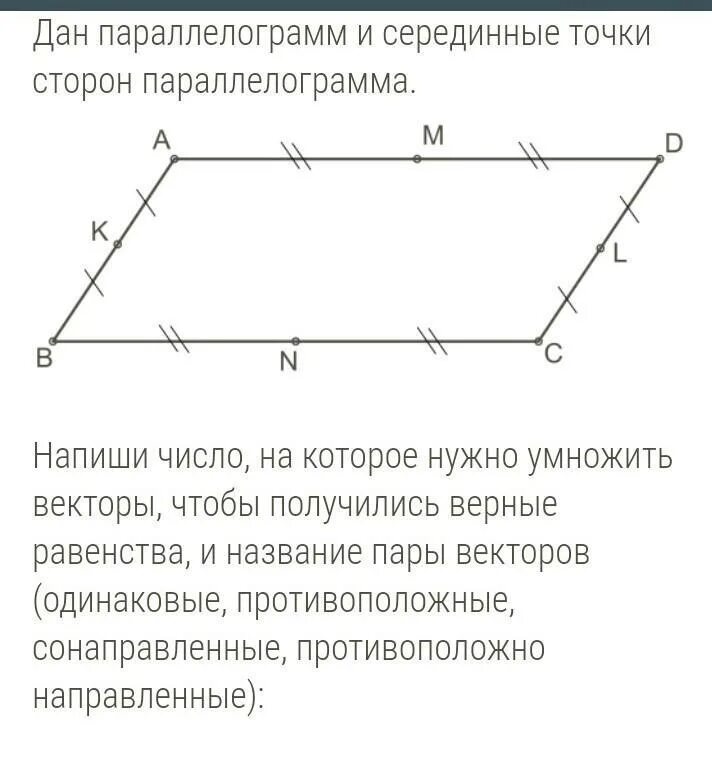 Дан параллелограмм и серединные точки сторон параллелограмма.

A
M
D
K
L
B
N
C

Напиши число, на которое нужно умножить векторы, чтобы получились верные равенства, и название пары векторов (одинаковые, противоположные, сонаправленные, противоположно направленные):